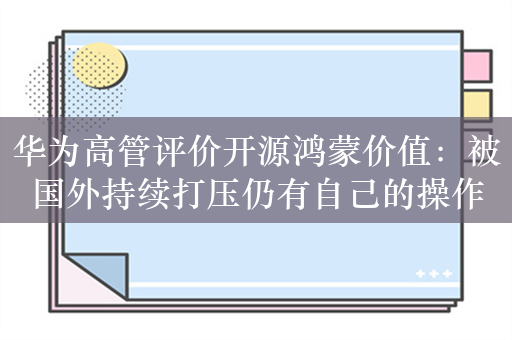 华为高管评价开源鸿蒙价值：被国外持续打压仍有自己的操作